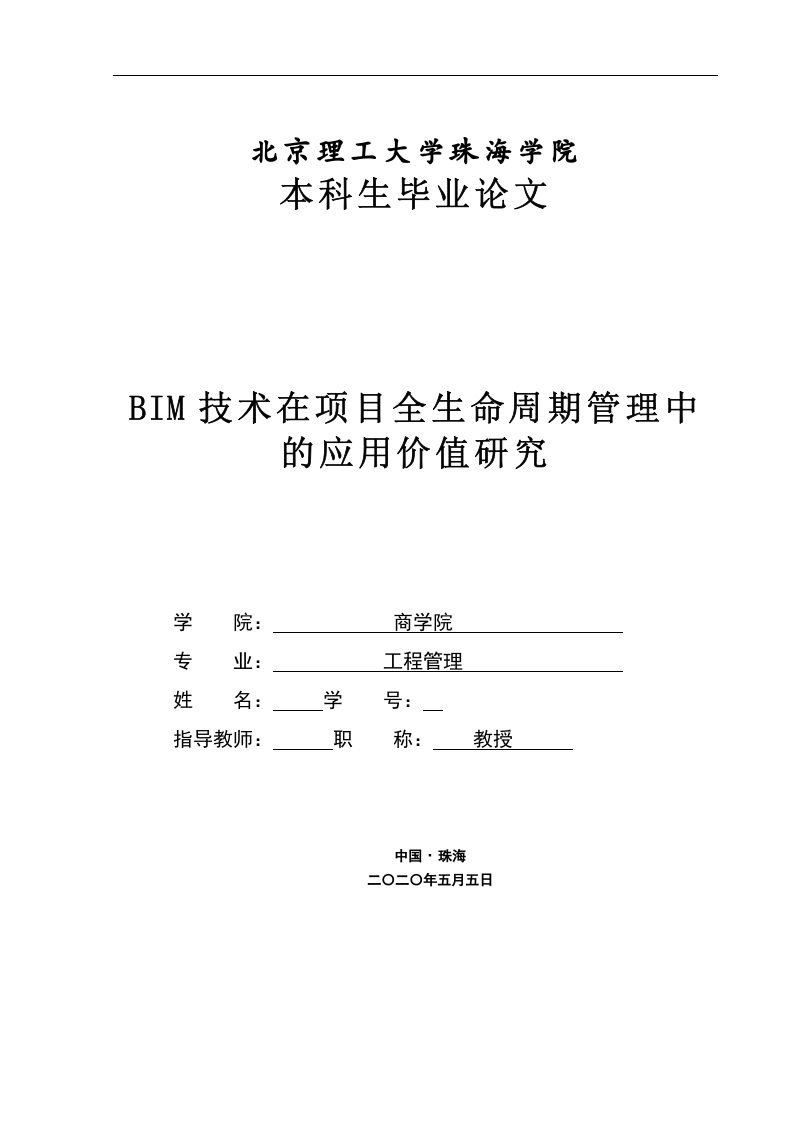 北京理工大学珠海学院
本科生毕业论文

BIM 技术在项目全生命周期管理中的应用价值研究

学　　院：　商学院
专　　业：　工程管理
姓　　名：　学　　号：
指导教师：　职　　称：　教授

中国 · 珠海
二〇二〇年五月五日